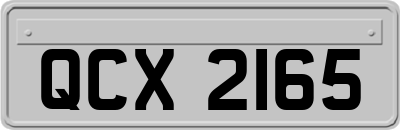 QCX 2165